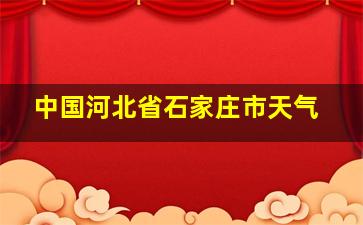 中国河北省石家庄市天气